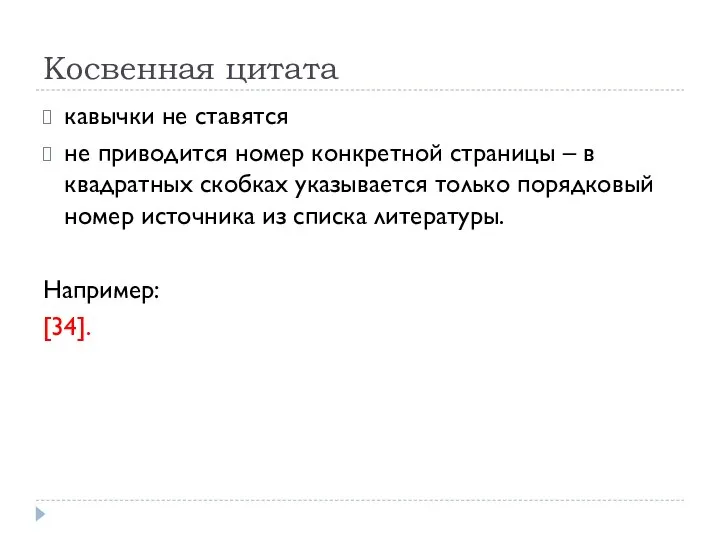 Косвенная цитата

кавычки не ставятся

не приводится номер конкретной страницы – в квадратных скобках указывается только порядковый номер источника из списка литературы.

Например:
[34].